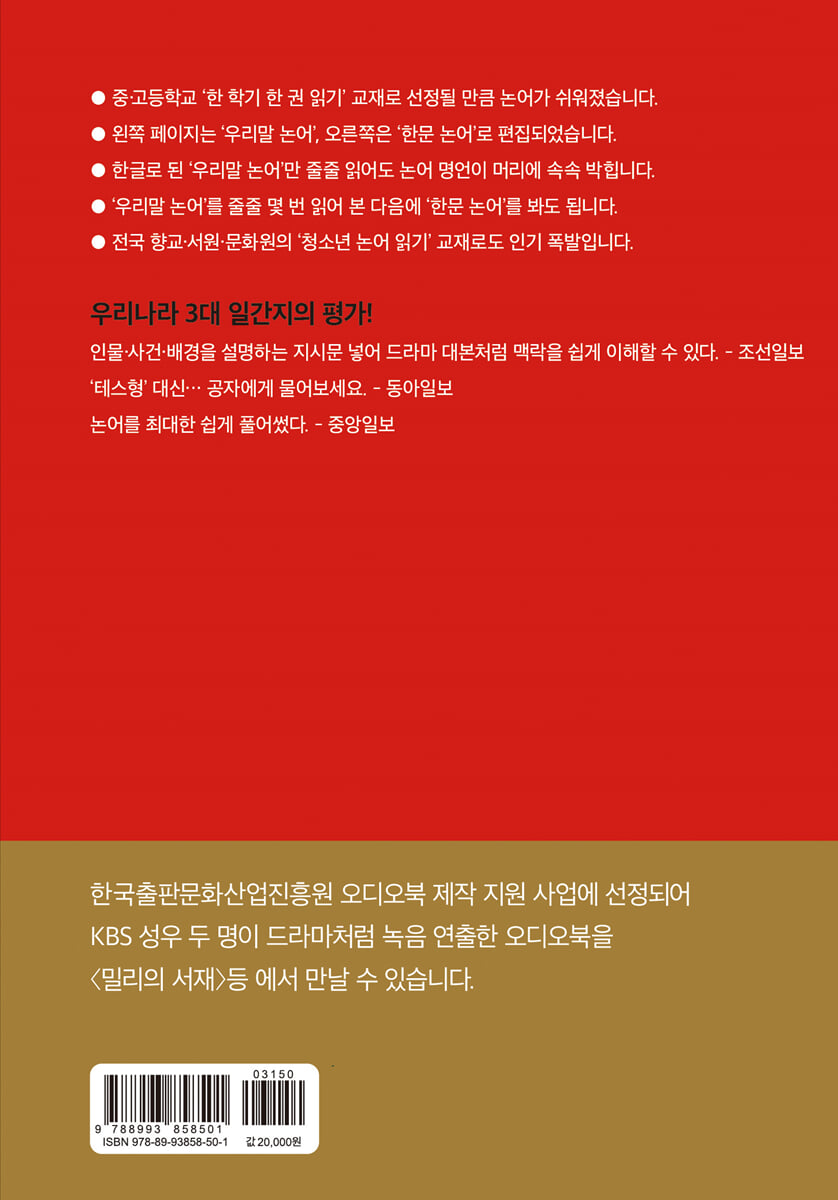 ● 중·고등학교 '한 학기 한 권 읽기' 교재로 선정될 만큼 논어가 쉬워졌습니다.
● 왼쪽 페이지는 '우리말 논어', 오른쪽은 '한문 논어'로 편집되었습니다.
● 한글로 된 '우리말 논어'만 줄줄 읽어도 논어 명언이 머리에 속속 박힙니다.
● '우리말 논어'를 줄줄 몇 번 읽어 본 다음에 '한문 논어'를 봐도 됩니다.
● 전국 향교·서원·문화원의 '청소년 논어 읽기' 교재로도 인기 폭발입니다.

우리나라 3대 일간지의 평가!
인물·사건·배경을 설명하는 지시문 넣어 드라마 대본처럼 맥락을 쉽게 이해할 수 있다. - 조선일보
'테스형' 대신… 공자에게 물어보세요. - 동아일보
논어를 최대한 쉽게 풀어썼다. - 중앙일보

한국출판문화산업진흥원 오디오북 제작 지원 사업에 선정되어
KBS 성우 두 명이 드라마처럼 녹음 연출한 오디오북을
〈밀리의 서재〉등 에서 만날 수 있습니다.

03150
9 788993 858501
ISBN 978-89-93858-50-1
값 20,000원